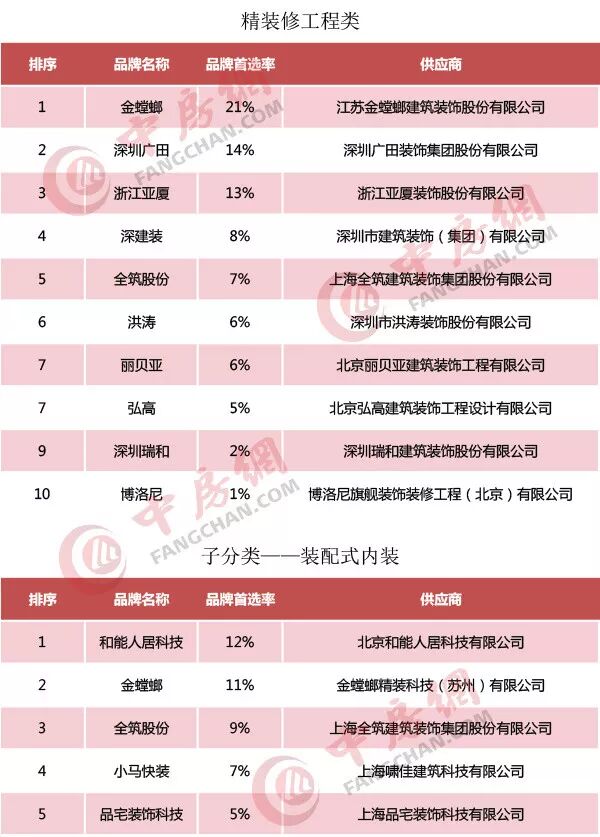 精装修工程类

| 排序 | 品牌名称 | 品牌首选率 | 供应商 |
|---|---|---|---|
| 1 | 金螳螂 | 21% | 江苏金螳螂建筑装饰股份有限公司 |
| 2 | 深圳广田 | 14% | 深圳广田装饰集团股份有限公司 |
| 3 | 浙江亚厦 | 13% | 浙江亚厦装饰股份有限公司 |
| 4 | 深建装 | 8% | 深圳市建筑装饰（集团）有限公司 |
| 5 | 全筑股份 | 7% | 上海全筑建筑装饰集团股份有限公司 |
| 6 | 洪涛 | 6% | 深圳市洪涛装饰股份有限公司 |
| 7 | 丽贝亚 | 6% | 北京丽贝亚建筑装饰工程有限公司 |
| 7 | 弘高 | 5% | 北京弘高建筑装饰工程设计有限公司 |
| 9 | 深圳瑞和 | 2% | 深圳瑞和建筑装饰股份有限公司 |
| 10 | 博洛尼 | 1% | 博洛尼旗舰装饰装修工程（北京）有限公司 |

子分类——装配式内装

| 排序 | 品牌名称 | 品牌首选率 | 供应商 |
|---|---|---|---|
| 1 | 和能人居科技 | 12% | 北京和能人居科技有限公司 |
| 2 | 金螳螂 | 11% | 金螳螂精装科技（苏州）有限公司 |
| 3 | 全筑股份 | 9% | 上海全筑建筑装饰集团股份有限公司 |
| 4 | 小马快装 | 7% | 上海啸佳建筑科技有限公司 |
| 5 | 品宅装饰科技 | 5% | 上海品宅装饰科技有限公司 |

中房網 FANGCHAN.COM